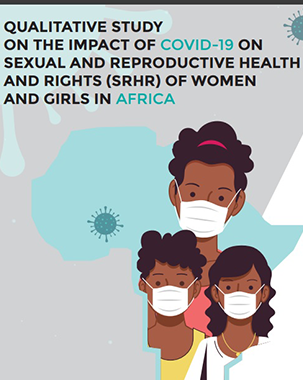 QUALITATIVE STUDY ON THE IMPACT OF COVID-19 ON SEXUAL AND REPRODUCTIVE HEALTH AND RIGHTS (SRHR) OF WOMEN AND GIRLS IN AFRICA